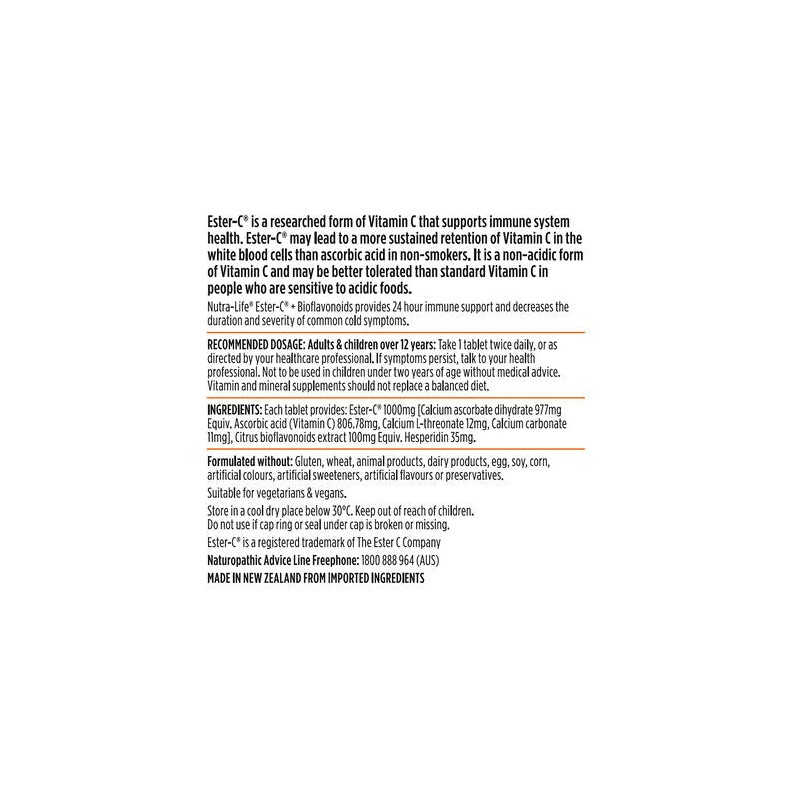 Ester-C® is a researched form of Vitamin C that supports immune system health. Ester-C® may lead to a more sustained retention of Vitamin C in the white blood cells than ascorbic acid in non-smokers. It is a non-acidic form of Vitamin C and may be better tolerated than standard Vitamin C in people who are sensitive to acidic foods.

Nutra-Life® Ester-C® + Bioflavonoids provides 24 hour immune support and decreases the duration and severity of common cold symptoms.

RECOMMENDED DOSAGE: Adults & children over 12 years: Take 1 tablet twice daily, or as directed by your healthcare professional. If symptoms persist, talk to your health professional. Not to be used in children under two years of age without medical advice. Vitamin and mineral supplements should not replace a balanced diet.

INGREDIENTS: Each tablet provides: Ester-C® 1000mg [Calcium ascorbate dihydrate 977mg Equiv. Ascorbic acid (Vitamin C) 806.78mg, Calcium L-threonate 12mg, Calcium carbonate 11mg], Citrus bioflavonoids extract 100mg Equiv. Hesperidin 35mg.

Formulated without: Gluten, wheat, animal products, dairy products, egg, soy, corn, artificial colours, artificial sweeteners, artificial flavours or preservatives.

Suitable for vegetarians & vegans.

Store in a cool dry place below 30°C. Keep out of reach of children.
Do not use if cap ring or seal under cap is broken or missing.

Ester-C® is a registered trademark of The Ester C Company

Naturopathic Advice Line Freephone: 1800 888 964 (AUS)

MADE IN NEW ZEALAND FROM IMPORTED INGREDIENTS